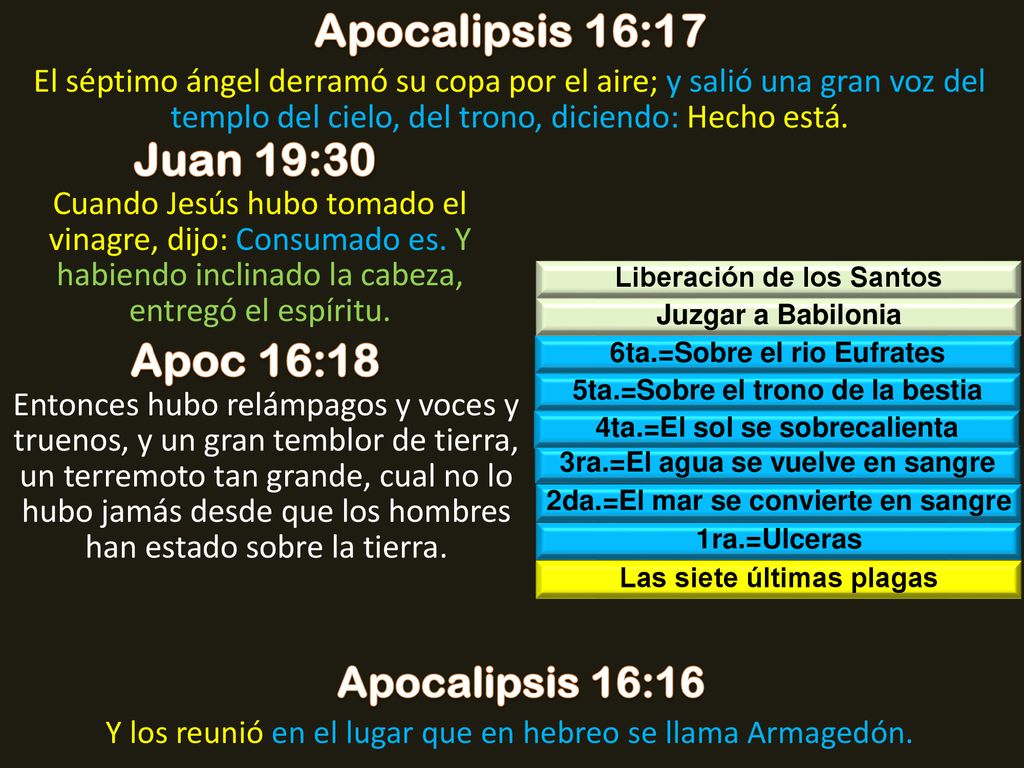 Apocalipsis 16:17

El séptimo ángel derramó su copa por el aire; y salió una gran voz del templo del cielo, del trono, diciendo: Hecho está.

Juan 19:30

Cuando Jesús hubo tomado el vinagre, dijo: Consumado es. Y habiendo inclinado la cabeza, entregó el espíritu.

Apoc 16:18

Entonces hubo relámpagos y voces y truenos, y un gran temblor de tierra, un terremoto tan grande, cual no lo hubo jamás desde que los hombres han estado sobre la tierra.

Liberación de los Santos
Juzgar a Babilonia
6ta.=Sobre el rio Eufrates
5ta.=Sobre el trono de la bestia
4ta.=El sol se sobrecalienta
3ra.=El agua se vuelve en sangre
2da.=El mar se convierte en sangre
1ra.=Ulceras
Las siete últimas plagas

Apocalipsis 16:16

Y los reunió en el lugar que en hebreo se llama Armagedón.